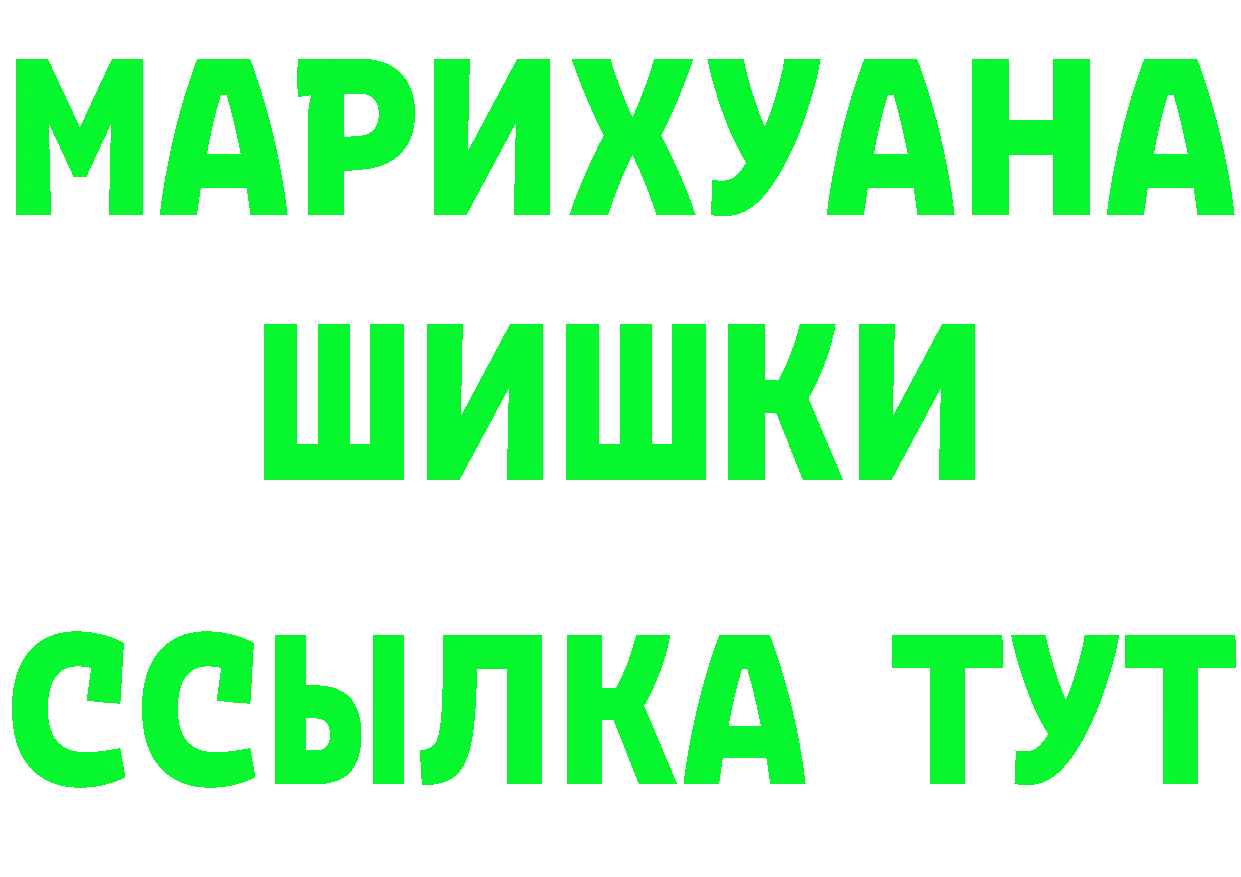 МАРИХУАНА
ШИШКИ
ССЫЛКА ТУТ